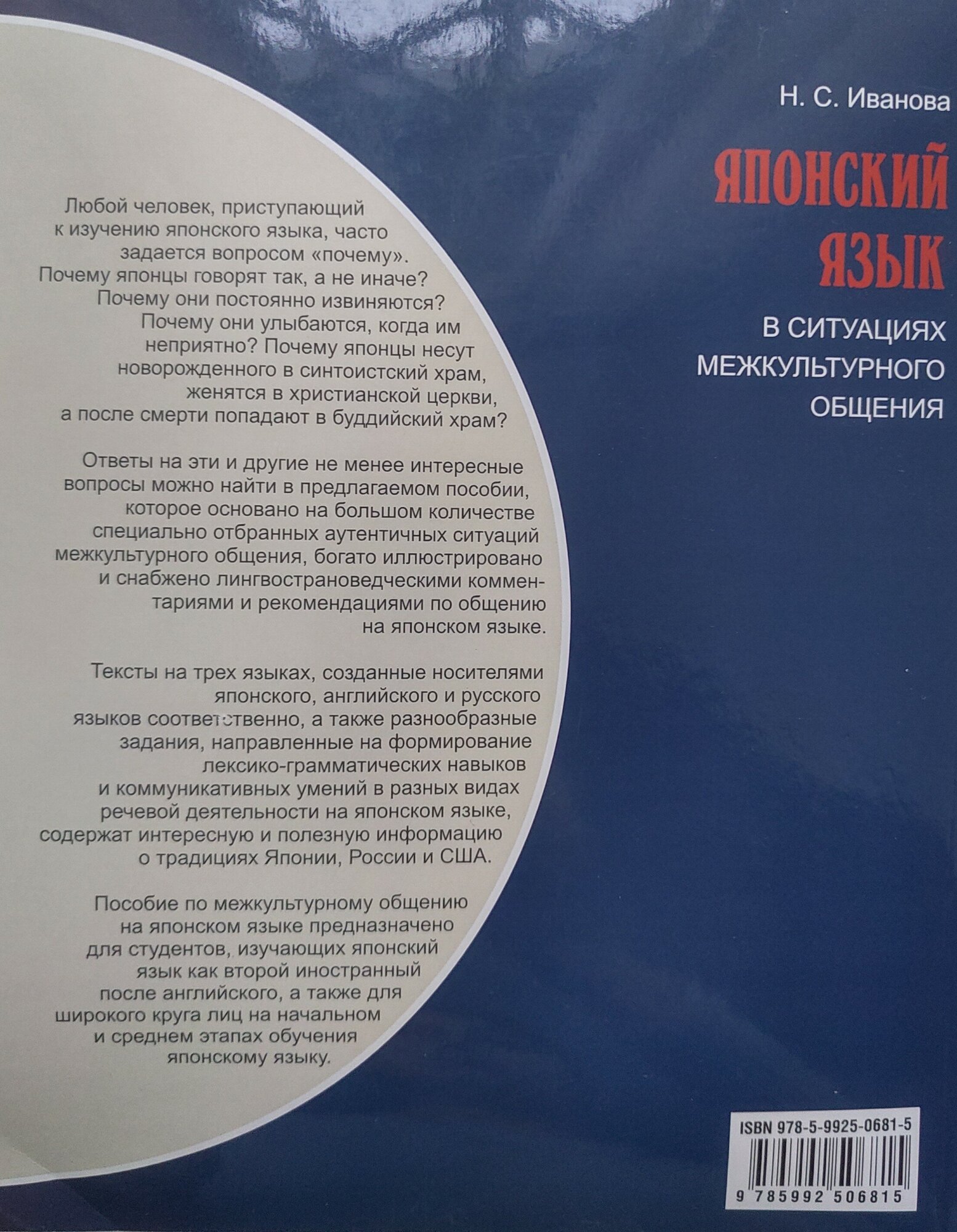 Н. С. Иванова

ЯПОНСКИЙ ЯЗЫК

В СИТУАЦИЯХ МЕЖКУЛЬТУРНОГО ОБЩЕНИЯ

Любой человек, приступающий к изучению японского языка, часто задается вопросом «почему». Почему японцы говорят так, а не иначе? Почему они постоянно извиняются? Почему они улыбаются, когда им неприятно? Почему японцы несут новорожденного в синтоистский храм, женятся в христианской церкви, а после смерти попадают в буддийский храм?

Ответы на эти и другие не менее интересные вопросы можно найти в предлагаемом пособии, которое основано на большом количестве специально отобранных аутентичных ситуаций межкультурного общения, богато иллюстрировано и снабжено лингвострановедческими комментариями и рекомендациями по общению на японском языке.

Тексты на трех языках, созданные носителями японского, английского и русского языков соответственно, а также разнообразные задания, направленные на формирование лексико-грамматических навыков и коммуникативных умений в разных видах речевой деятельности на японском языке, содержат интересную и полезную информацию о традициях Японии, России и США.

Пособие по межкультурному общению на японском языке предназначено для студентов, изучающих японский язык как второй иностранный после английского, а также для широкого круга лиц на начальном и среднем этапах обучения японскому языку.

ISBN 978-5-9925-0681-5

9 785992 506815